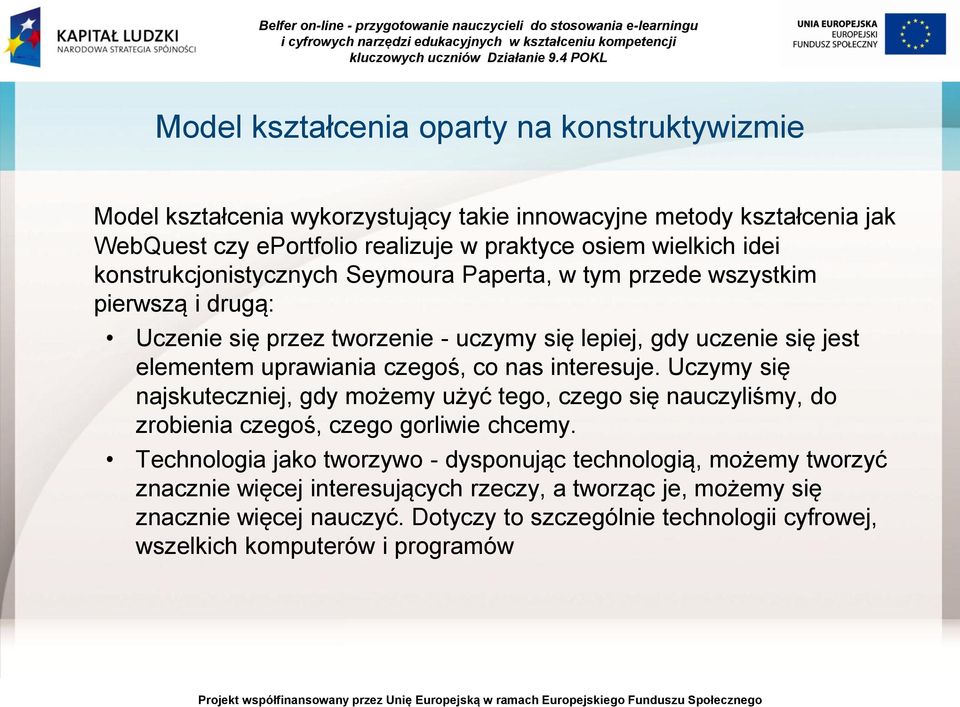 KAPITAŁ LUDZKI
NARODOWA STRATEGIA SPÓJNOŚCI

Belfer on-line - przygotowanie nauczycieli do stosowania e-learningu i cyfrowych narzędzi edukacyjnych w kształceniu kompetencji kluczowych uczniów Działanie 9.4 POKL

UNIA EUROPEJSKA
EUROPEJSKI
FUNDUSZ SPOŁECZNY

Model kształcenia oparty na konstruktywizmie

Model kształcenia wykorzystujący takie innowacyjne metody kształcenia jak WebQuest czy ePortfolio realizuje w praktyce osiem wielkich idei konstrukcjonistycznych Seymoura Paperta, w tym przede wszystkim pierwszą i drugą:

• Uczenie się przez tworzenie - uczymy się lepiej, gdy uczenie się jest elementem uprawiania czegoś, co nas interesuje. Uczymy się najskuteczniej, gdy możemy użyć tego, czego się nauczyliśmy, do zrobienia czegoś, czego gorliwie chcemy.

• Technologia jako tworzywo - dysponując technologią, możemy tworzyć znacznie więcej interesujących rzeczy, a tworząc je, możemy się znacznie więcej nauczyć. Dotyczy to szczególnie technologii cyfrowej, wszelkich komputerów i programów

Projekt współfinansowany przez Unię Europejską w ramach Europejskiego Funduszu Społecznego